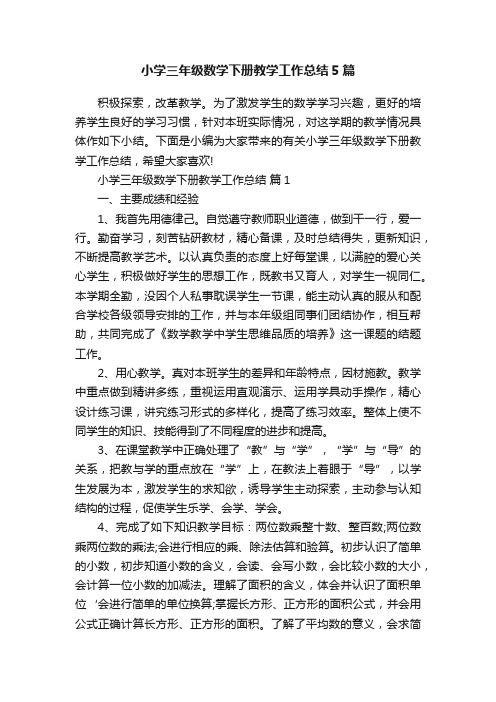 小学三年级数学下册教学工作总结5篇

积极探索，改革教学。为了激发学生的数学学习兴趣，更好的培养学生良好的学习习惯，针对本班实际情况，对这学期的教学情况具体作如下小结。下面是小编为大家带来的有关小学三年级数学下册教学工作总结，希望大家喜欢!

小学三年级数学下册教学工作总结 篇1

一、主要成绩和经验

1、我首先用德律己。自觉遵守教师职业道德，做到干一行，爱一行。勤奋学习，刻苦钻研教材，精心备课，及时总结得失，更新知识，不断提高教学艺术。以认真负责的态度上好每堂课，以满腔的爱心关心学生，积极做好学生的思想工作，既教书又育人，对学生一视同仁。本学期全勤，没因个人私事耽误学生一节课，能主动认真的服从和配合学校各级领导安排的工作，并与本年级组同事们团结协作，相互帮助，共同完成了《数学教学中学生思维品质的培养》这一课题的结题工作。

2、用心教学。真对本班学生的差异和年龄特点，因材施教。教学中重点做到精讲多练，重视运用直观演示、运用学具动手操作，精心设计练习课，讲究练习形式的多样化，提高了练习效率。整体上使不同学生的知识、技能得到了不同程度的进步和提高。

3、在课堂教学中正确处理了“教”与“学”，“学”与“导”的关系，把教与学的重点放在“学”上，在教法上着眼于“导”，以学生发展为本，激发学生的求知欲，诱导学生主动探索，主动参与认知结构的过程，促使学生乐学、会学、学会。

4、完成了如下知识教学目标：两位数乘整十数、整百数;两位数乘两位数的乘法;会进行相应的乘、除法估算和验算。初步认识了简单的小数，初步知道小数的含义，会读、会写小数，会比较小数的大小，会计算一位小数的加减法。理解了面积的含义，体会并认识了面积单位‘会进行简单的单位换算;掌握长方形、正方形的面积公式，并会用公式正确计算长方形、正方形的面积。了解了平均数的意义，会求简